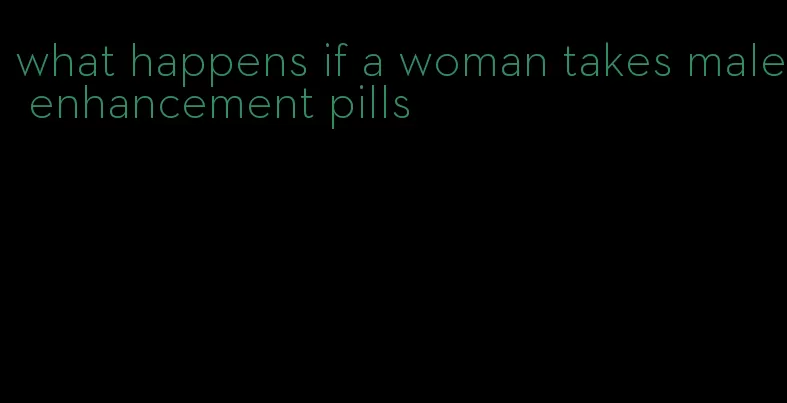 what happens if a woman takes male enhancement pills